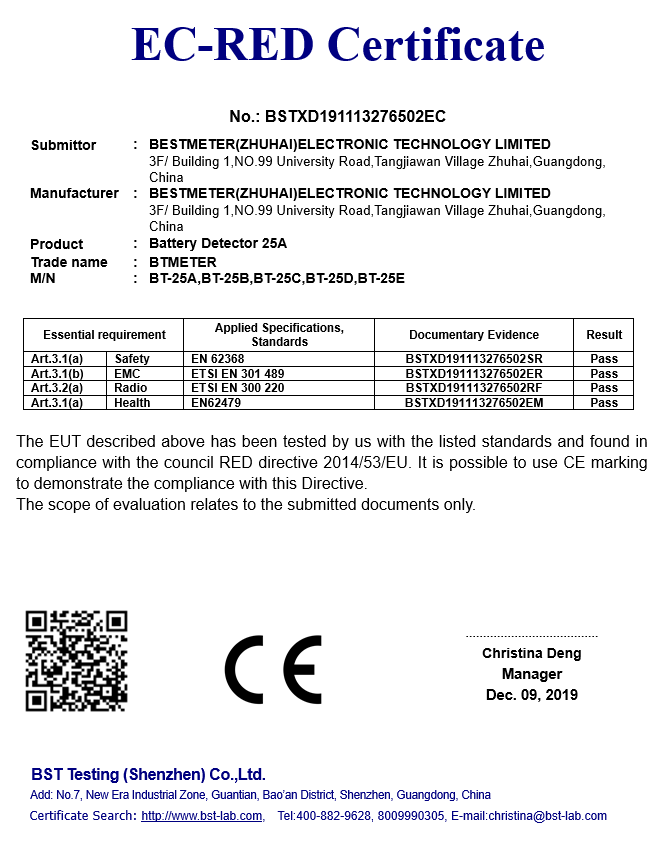 EC-RED Certificate

No.: BSTXD191113276502EC

Submittor : BESTMETER(ZHUHAI)ELECTRONIC TECHNOLOGY LIMITED
3F/ Building 1,NO.99 University Road,Tangjiawan Village Zhuhai,Guangdong, China

Manufacturer : BESTMETER(ZHUHAI)ELECTRONIC TECHNOLOGY LIMITED
3F/ Building 1,NO.99 University Road,Tangjiawan Village Zhuhai,Guangdong, China

Product : Battery Detector 25A
Trade name : BTMETER
M/N : BT-25A,BT-25B,BT-25C,BT-25D,BT-25E

| Essential requirement | | Applied Specifications, Standards | Documentary Evidence | Result |
|---|---|---|---|---|
| Art.3.1(a) | Safety | EN 62368 | BSTXD191113276502SR | Pass |
| Art.3.1(b) | EMC | ETSI EN 301 489 | BSTXD191113276502ER | Pass |
| Art.3.2(a) | Radio | ETSI EN 300 220 | BSTXD191113276502RF | Pass |
| Art.3.1(a) | Health | EN62479 | BSTXD191113276502EM | Pass |

The EUT described above has been tested by us with the listed standards and found in compliance with the council RED directive 2014/53/EU. It is possible to use CE marking to demonstrate the compliance with this Directive.
The scope of evaluation relates to the submitted documents only.

CE

Christina Deng
Manager
Dec. 09, 2019

BST Testing (Shenzhen) Co.,Ltd.
Add: No.7, New Era Industrial Zone, Guantian, Bao'an District, Shenzhen, Guangdong, China
Certificate Search: http://www.bst-lab.com, Tel:400-882-9628, 8009990305, E-mail:christina@bst-lab.com